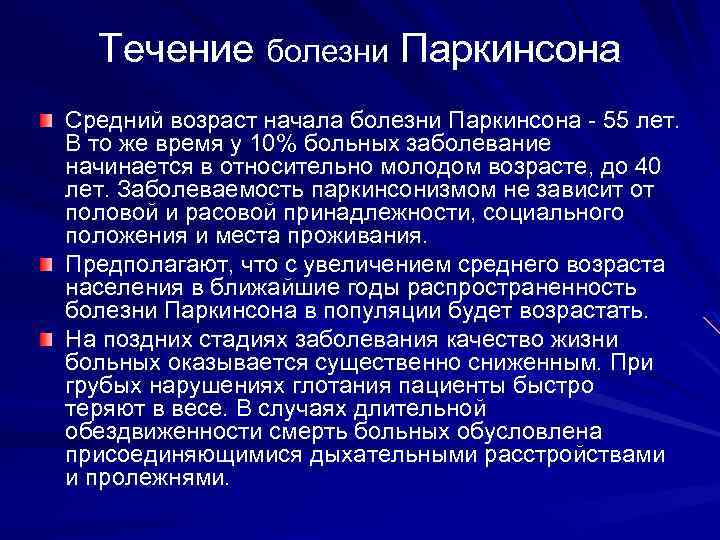 Течение болезни Паркинсона

• Средний возраст начала болезни Паркинсона - 55 лет. В то же время у 10% больных заболевание начинается в относительно молодом возрасте, до 40 лет. Заболеваемость паркинсонизмом не зависит от половой и расовой принадлежности, социального положения и места проживания.
• Предполагают, что с увеличением среднего возраста населения в ближайшие годы распространенность болезни Паркинсона в популяции будет возрастать.
• На поздних стадиях заболевания качество жизни больных оказывается существенно сниженным. При грубых нарушениях глотания пациенты быстро теряют в весе. В случаях длительной обездвиженности смерть больных обусловлена присоединяющимися дыхательными расстройствами и пролежнями.